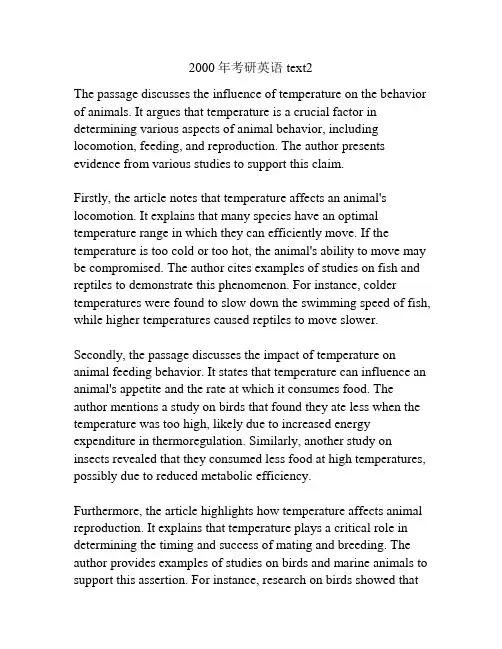 2000 年考研英语 text2

The passage discusses the influence of temperature on the behavior of animals. It argues that temperature is a crucial factor in determining various aspects of animal behavior, including locomotion, feeding, and reproduction. The author presents evidence from various studies to support this claim.

Firstly, the article notes that temperature affects an animal's locomotion. It explains that many species have an optimal temperature range in which they can efficiently move. If the temperature is too cold or too hot, the animal's ability to move may be compromised. The author cites examples of studies on fish and reptiles to demonstrate this phenomenon. For instance, colder temperatures were found to slow down the swimming speed of fish, while higher temperatures caused reptiles to move slower.

Secondly, the passage discusses the impact of temperature on animal feeding behavior. It states that temperature can influence an animal's appetite and the rate at which it consumes food. The author mentions a study on birds that found they ate less when the temperature was too high, likely due to increased energy expenditure in thermoregulation. Similarly, another study on insects revealed that they consumed less food at high temperatures, possibly due to reduced metabolic efficiency.

Furthermore, the article highlights how temperature affects animal reproduction. It explains that temperature plays a critical role in determining the timing and success of mating and breeding. The author provides examples of studies on birds and marine animals to support this assertion. For instance, research on birds showed that